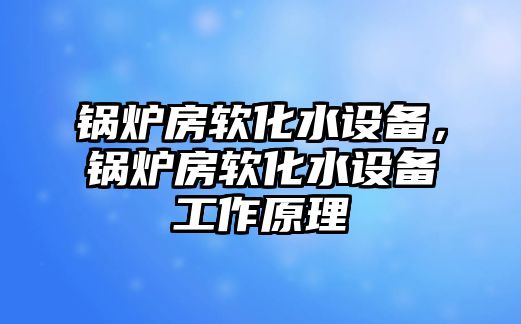 锅炉房软化水设备，锅炉房软化水设备工作原理